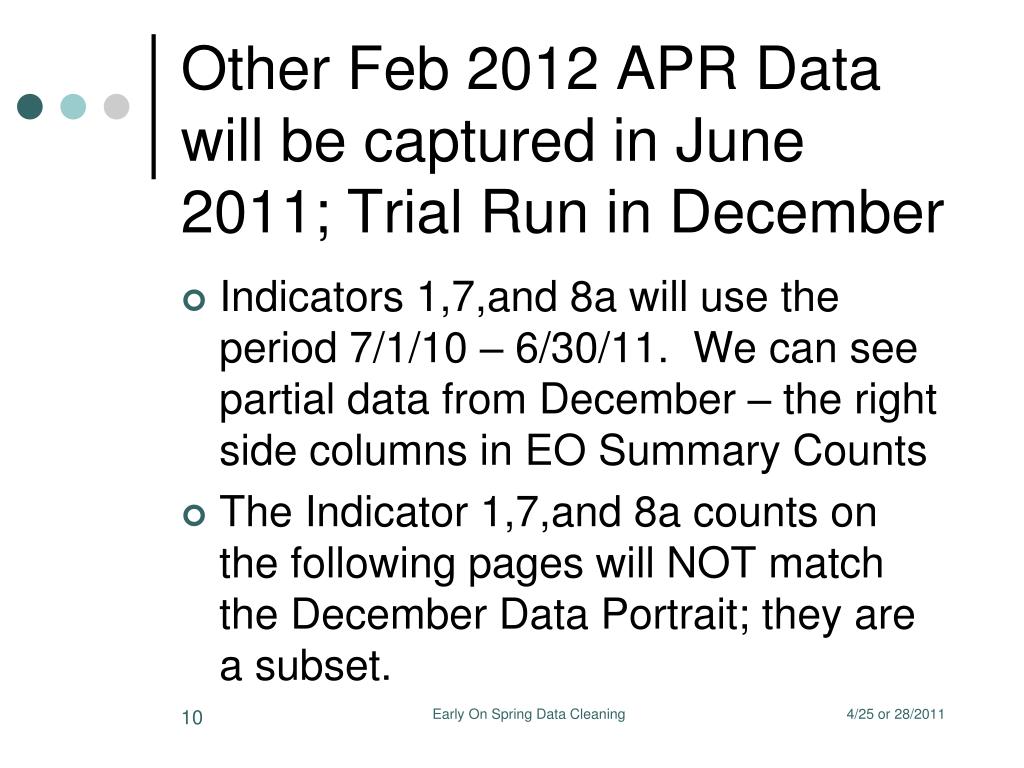 Other Feb 2012 APR Data will be captured in June 2011; Trial Run in December

Indicators 1,7,and 8a will use the period 7/1/10 – 6/30/11.  We can see partial data from December – the right side columns in EO Summary Counts

The Indicator 1,7,and 8a counts on the following pages will NOT match the December Data Portrait; they are a subset.

10

Early On Spring Data Cleaning

4/25 or 28/2011